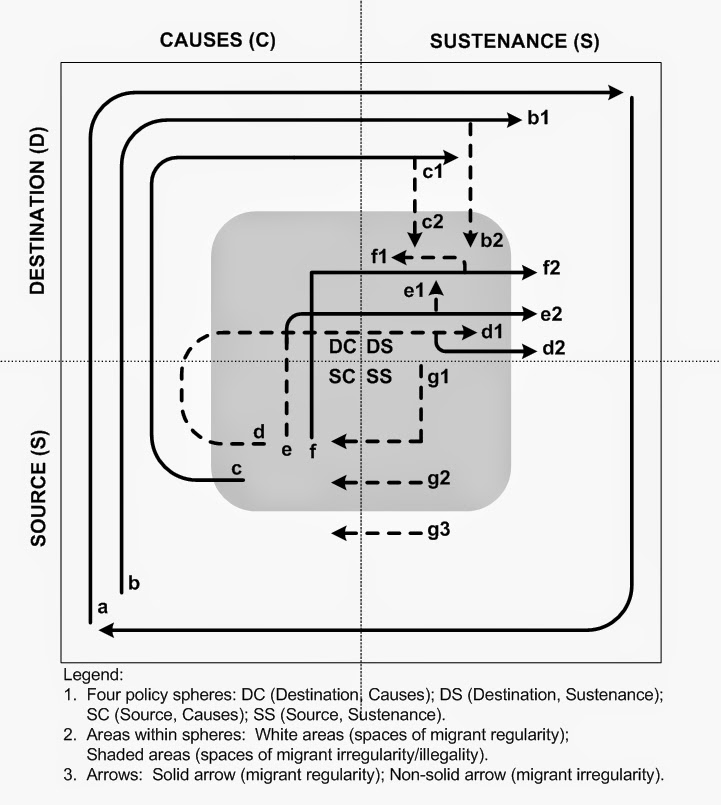 CAUSES (C)

SUSTENANCE (S)

DESTINATION (D)

SOURCE (S)

b1

c1

c2

b2

f1

f2

e1

e2

d1

d2

DC DS

SC SS

g1

d

e

f

c

g2

g3

b

a

Legend:
1. Four policy spheres: DC (Destination, Causes); DS (Destination, Sustenance); SC (Source, Causes); SS (Source, Sustenance).
2. Areas within spheres: White areas (spaces of migrant regularity); Shaded areas (spaces of migrant irregularity/illegality).
3. Arrows: Solid arrow (migrant regularity); Non-solid arrow (migrant irregularity).